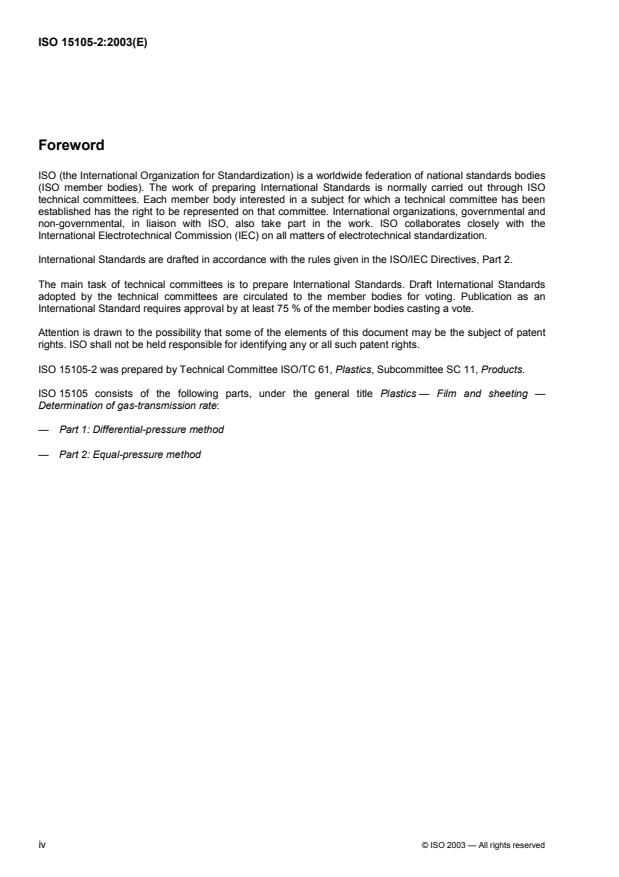 ISO 15105-2:2003(E)

Foreword

ISO (the International Organization for Standardization) is a worldwide federation of national standards bodies (ISO member bodies). The work of preparing International Standards is normally carried out through ISO technical committees. Each member body interested in a subject for which a technical committee has been established has the right to be represented on that committee. International organizations, governmental and non-governmental, in liaison with ISO, also take part in the work. ISO collaborates closely with the International Electrotechnical Commission (IEC) on all matters of electrotechnical standardization.

International Standards are drafted in accordance with the rules given in the ISO/IEC Directives, Part 2.

The main task of technical committees is to prepare International Standards. Draft International Standards adopted by the technical committees are circulated to the member bodies for voting. Publication as an International Standard requires approval by at least 75 % of the member bodies casting a vote.

Attention is drawn to the possibility that some of the elements of this document may be the subject of patent rights. ISO shall not be held responsible for identifying any or all such patent rights.

ISO 15105-2 was prepared by Technical Committee ISO/TC 61, Plastics, Subcommittee SC 11, Products.

ISO 15105 consists of the following parts, under the general title Plastics — Film and sheeting — Determination of gas-transmission rate:

— Part 1: Differential-pressure method

— Part 2: Equal-pressure method

iv

© ISO 2003 — All rights reserved